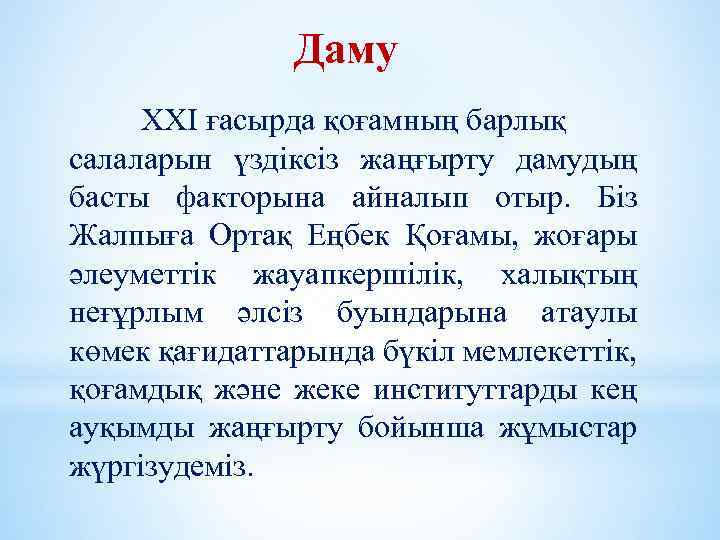 Даму

XXI ғасырда қоғамның барлық салаларын үздіксіз жаңғырту дамудың басты факторына айналып отыр. Біз Жалпыға Ортақ Еңбек Қоғамы, жоғары әлеуметтік жауапкершілік, халықтың неғұрлым әлсіз буындарына атаулы көмек қағидаттарында бүкіл мемлекеттік, қоғамдық және жеке институттарды кең ауқымды жаңғырту бойынша жұмыстар жүргізудеміз.